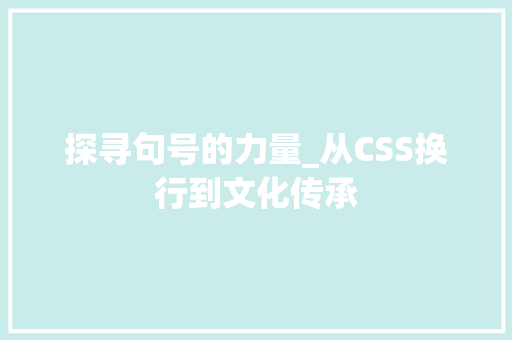 探寻句号的力量_从CSS换行到文化传承